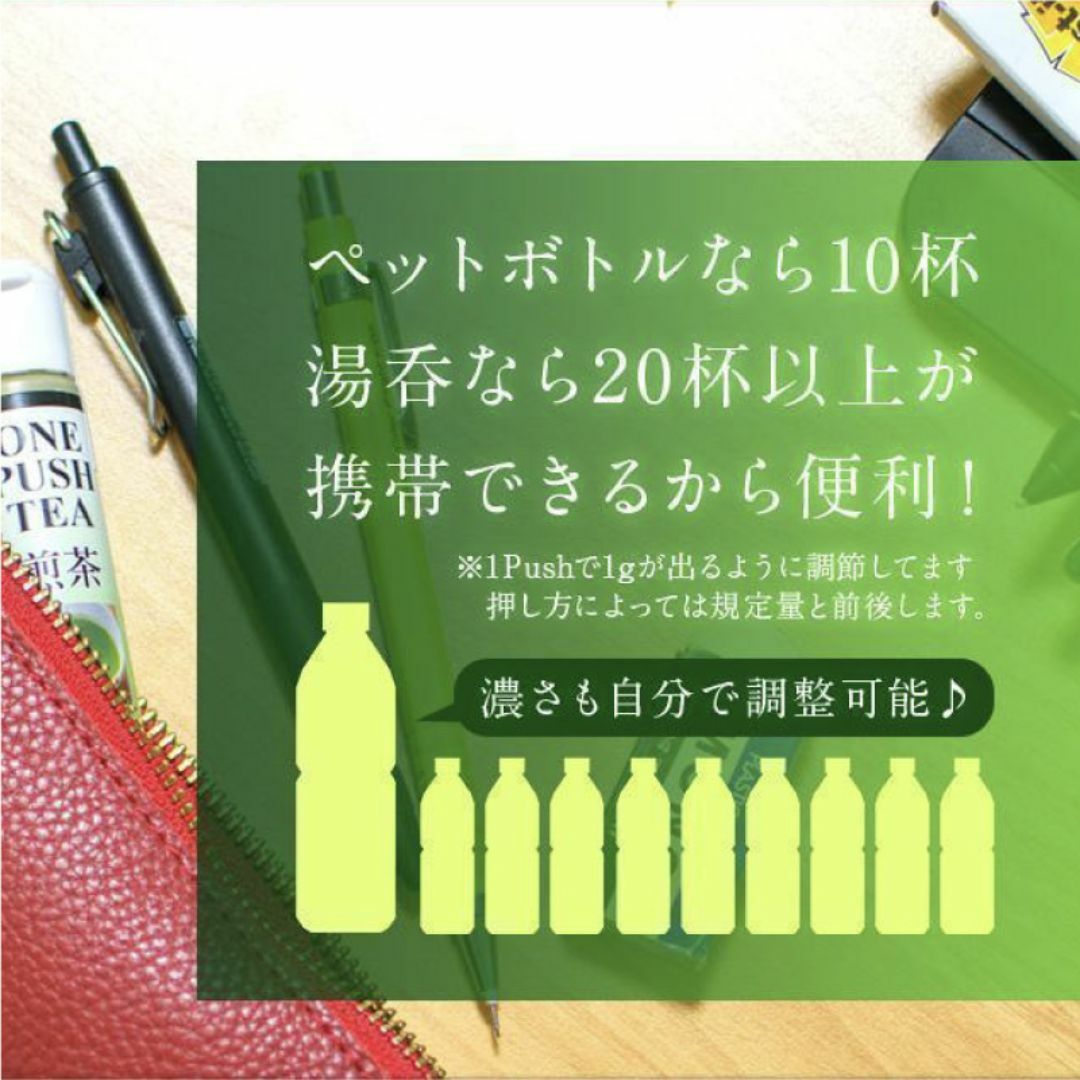 ONE PUSH TEA
煎茶

ペットボトルなら10杯
湯呑なら20杯以上が
携帯できるから便利！

※1Pushで1gが出るように調節してます
押し方によっては規定量と前後します。

濃さも自分で調整可能♪